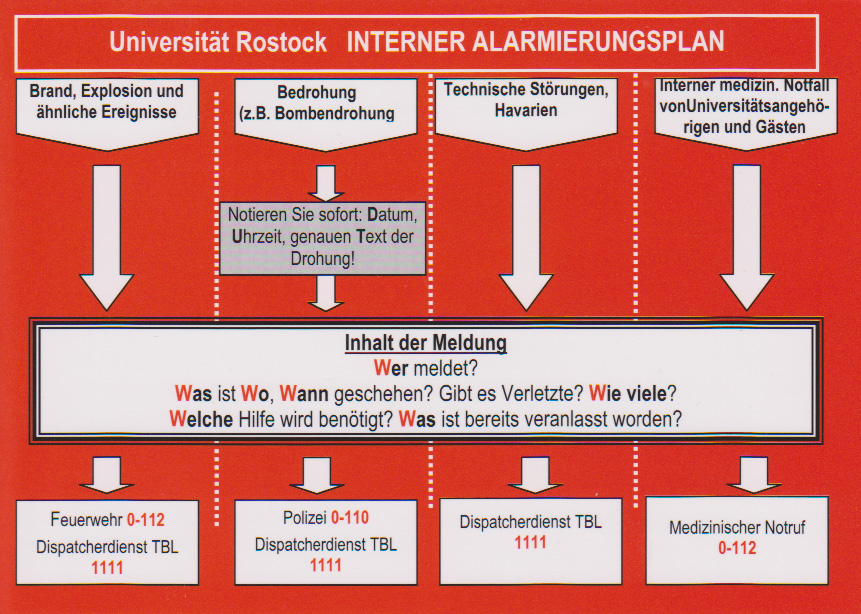 Universität Rostock INTERNER ALARMIERUNGSPLAN

Brand, Explosion und ähnliche Ereignisse

Bedrohung (z.B. Bombendrohung

Technische Störungen, Havarien

Interner medizin. Notfall vonUniversitätsangehörigen und Gästen

Notieren Sie sofort: Datum, Uhrzeit, genauen Text der Drohung!

Inhalt der Meldung
Wer meldet?
Was ist Wo, Wann geschehen? Gibt es Verletzte? Wie viele?
Welche Hilfe wird benötigt? Was ist bereits veranlasst worden?

Feuerwehr 0-112
Dispatcherdienst TBL
1111

Polizei 0-110
Dispatcherdienst TBL
1111

Dispatcherdienst TBL
1111

Medizinischer Notruf
0-112